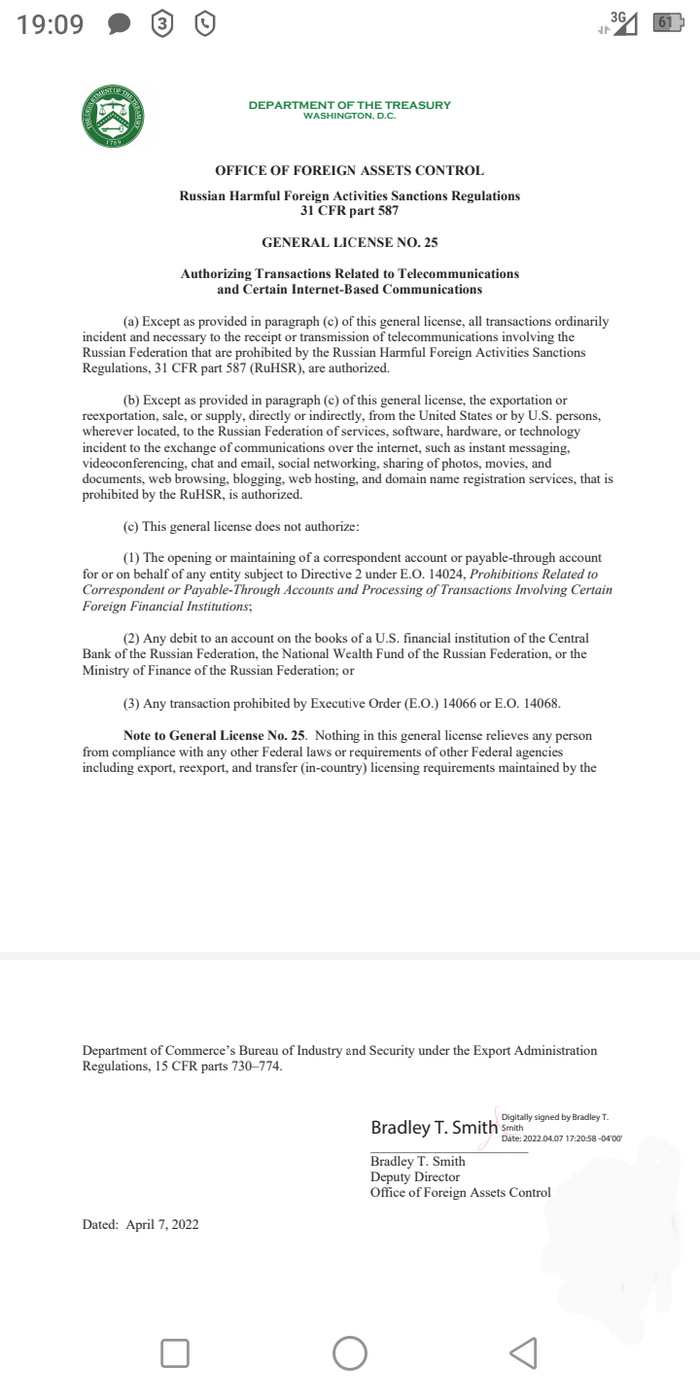 19:09 3 3G 61

THE DEPARTMENT OF THE TREASURY 1789

DEPARTMENT OF THE TREASURY
WASHINGTON, D.C.

OFFICE OF FOREIGN ASSETS CONTROL

Russian Harmful Foreign Activities Sanctions Regulations
31 CFR part 587

GENERAL LICENSE NO. 25

Authorizing Transactions Related to Telecommunications and Certain Internet-Based Communications

(a) Except as provided in paragraph (c) of this general license, all transactions ordinarily incident and necessary to the receipt or transmission of telecommunications involving the Russian Federation that are prohibited by the Russian Harmful Foreign Activities Sanctions Regulations, 31 CFR part 587 (RuHSR), are authorized.

(b) Except as provided in paragraph (c) of this general license, the exportation or reexportation, sale, or supply, directly or indirectly, from the United States or by U.S. persons, wherever located, to the Russian Federation of services, software, hardware, or technology incident to the exchange of communications over the internet, such as instant messaging, videoconferencing, chat and email, social networking, sharing of photos, movies, and documents, web browsing, blogging, web hosting, and domain name registration services, that is prohibited by the RuHSR, is authorized.

(c) This general license does not authorize:

(1) The opening or maintaining of a correspondent account or payable-through account for or on behalf of any entity subject to Directive 2 under E.O. 14024, Prohibitions Related to Correspondent or Payable-Through Accounts and Processing of Transactions Involving Certain Foreign Financial Institutions;

(2) Any debit to an account on the books of a U.S. financial institution of the Central Bank of the Russian Federation, the National Wealth Fund of the Russian Federation, or the Ministry of Finance of the Russian Federation; or

(3) Any transaction prohibited by Executive Order (E.O.) 14066 or E.O. 14068.

Note to General License No. 25. Nothing in this general license relieves any person from compliance with any other Federal laws or requirements of other Federal agencies including export, reexport, and transfer (in-country) licensing requirements maintained by the Department of Commerce's Bureau of Industry and Security under the Export Administration Regulations, 15 CFR parts 730–774.

Bradley T. Smith Digitally signed by Bradley T. Smith Date: 2022.04.07 17:20:58 -04'00'

Bradley T. Smith
Deputy Director
Office of Foreign Assets Control

Dated: April 7, 2022